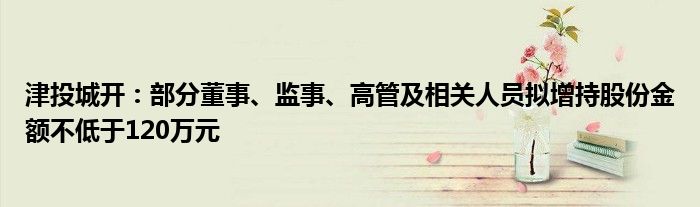 津投城开：部分董事、监事、高管及相关人员拟增持股份金额不低于120万元